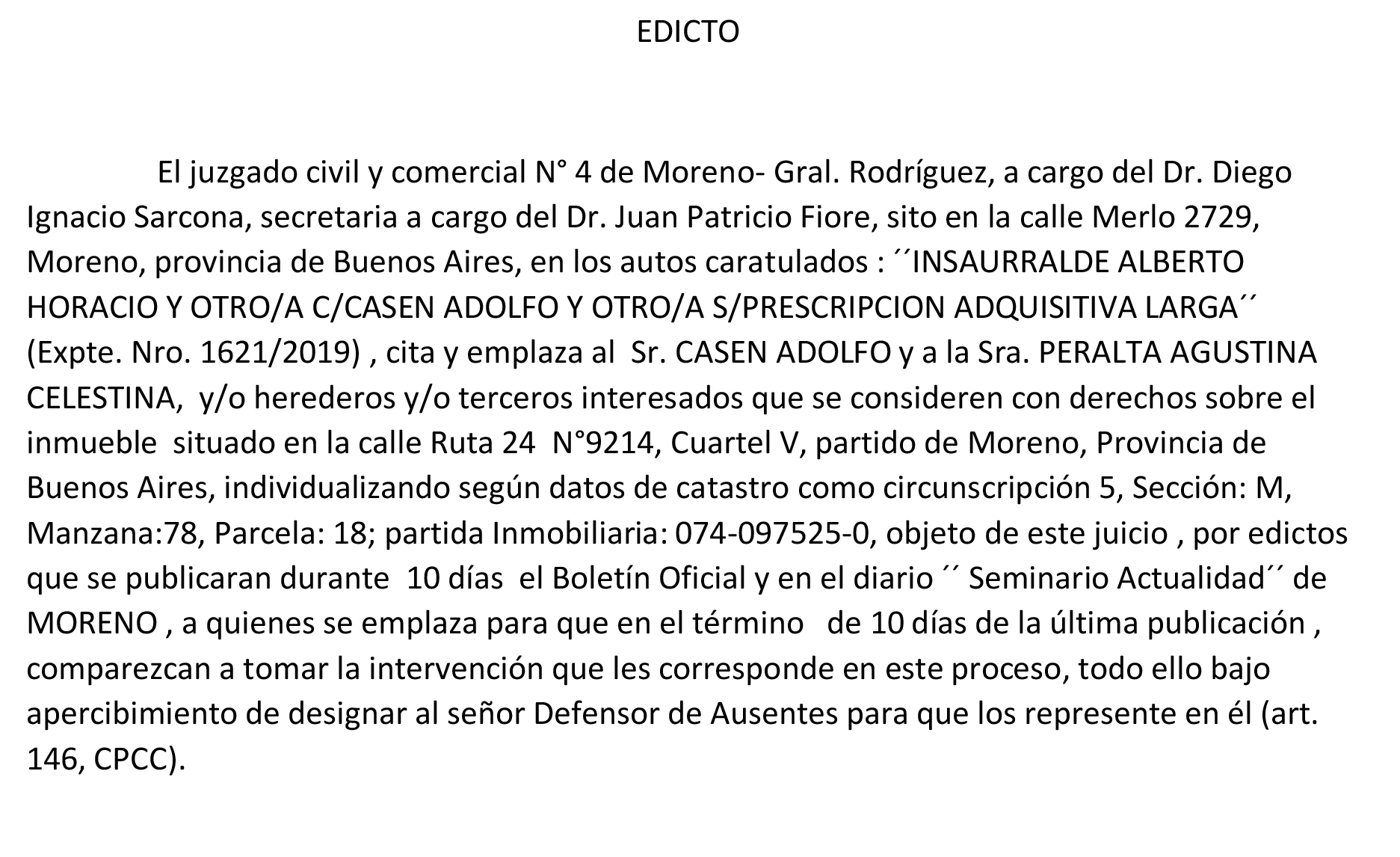 EDICTO

El juzgado civil y comercial N° 4 de Moreno- Gral. Rodríguez, a cargo del Dr. Diego Ignacio Sarcona, secretaria a cargo del Dr. Juan Patricio Fiore, sito en la calle Merlo 2729, Moreno, provincia de Buenos Aires, en los autos caratulados : ´´INSAURRALDE ALBERTO HORACIO Y OTRO/A C/CASEN ADOLFO Y OTRO/A S/PRESCRIPCION ADQUISITIVA LARGA´´ (Expte. Nro. 1621/2019) , cita y emplaza al Sr. CASEN ADOLFO y a la Sra. PERALTA AGUSTINA CELESTINA, y/o herederos y/o terceros interesados que se consideren con derechos sobre el inmueble situado en la calle Ruta 24 N°9214, Cuartel V, partido de Moreno, Provincia de Buenos Aires, individualizando según datos de catastro como circunscripción 5, Sección: M, Manzana:78, Parcela: 18; partida Inmobiliaria: 074-097525-0, objeto de este juicio , por edictos que se publicaran durante 10 días el Boletín Oficial y en el diario ´´ Seminario Actualidad´´ de MORENO , a quienes se emplaza para que en el término de 10 días de la última publicación , comparezcan a tomar la intervención que les corresponde en este proceso, todo ello bajo apercibimiento de designar al señor Defensor de Ausentes para que los represente en él (art. 146, CPCC).